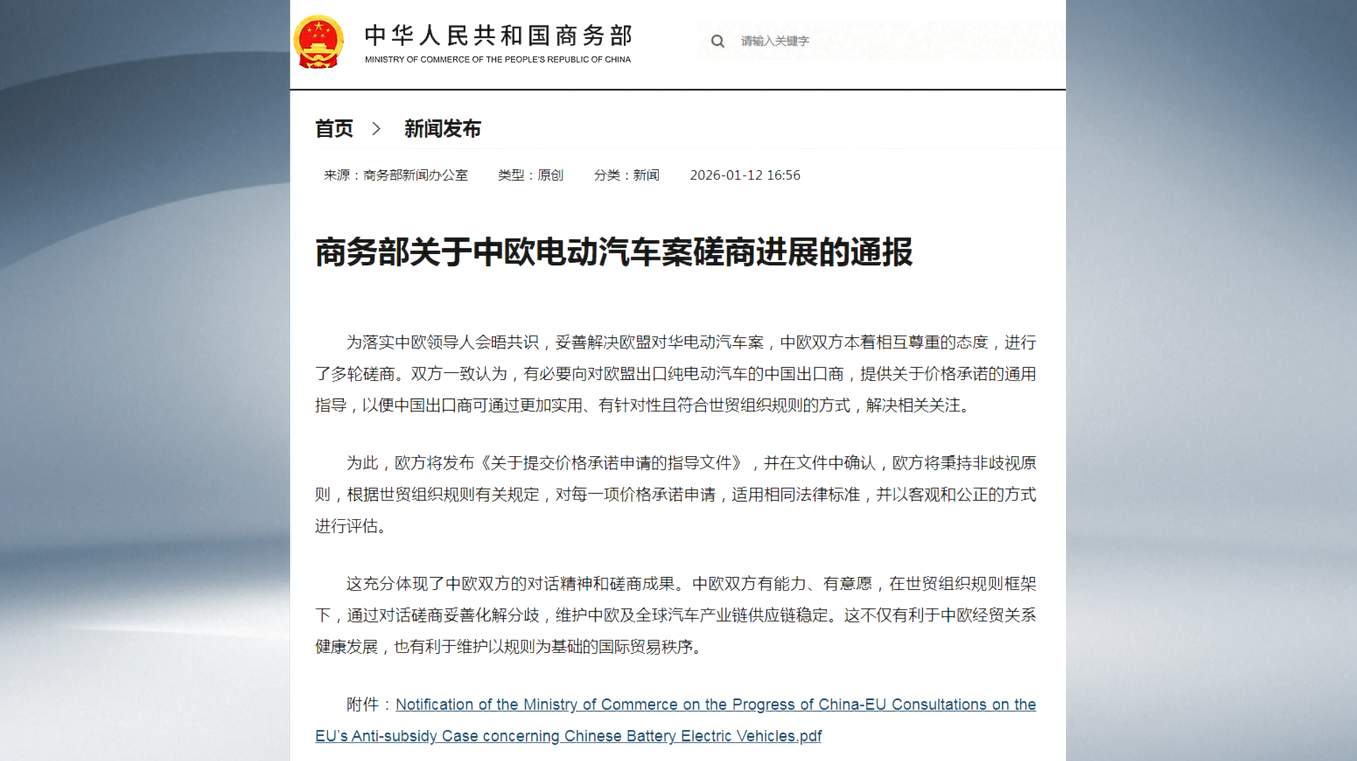 中华人民共和国商务部
MINISTRY OF COMMERCE OF THE PEOPLE'S REPUBLIC OF CHINA

请输入关键字

首页 > 新闻发布

来源：商务部新闻办公室 类型：原创 分类：新闻 2026-01-12 16:56

商务部关于中欧电动汽车案磋商进展的通报

为落实中欧领导人会晤共识，妥善解决欧盟对华电动汽车案，中欧双方本着相互尊重的态度，进行了多轮磋商。双方一致认为，有必要向对欧盟出口纯电动汽车的中国出口商，提供关于价格承诺的通用指导，以便中国出口商可通过更加实用、有针对性且符合世贸组织规则的方式，解决相关关注。

为此，欧方将发布《关于提交价格承诺申请的指导文件》，并在文件中确认，欧方将秉持非歧视原则，根据世贸组织规则有关规定，对每一项价格承诺申请，适用相同法律标准，并以客观和公正的方式进行评估。

这充分体现了中欧双方的对话精神和磋商成果。中欧双方有能力、有意愿，在世贸组织规则框架下，通过对话磋商妥善化解分歧，维护中欧及全球汽车产业链供应链稳定。这不仅有利于中欧经贸关系健康发展，也有利于维护以规则为基础的国际贸易秩序。

附件：Notification of the Ministry of Commerce on the Progress of China-EU Consultations on the EU's Anti-subsidy Case concerning Chinese Battery Electric Vehicles.pdf